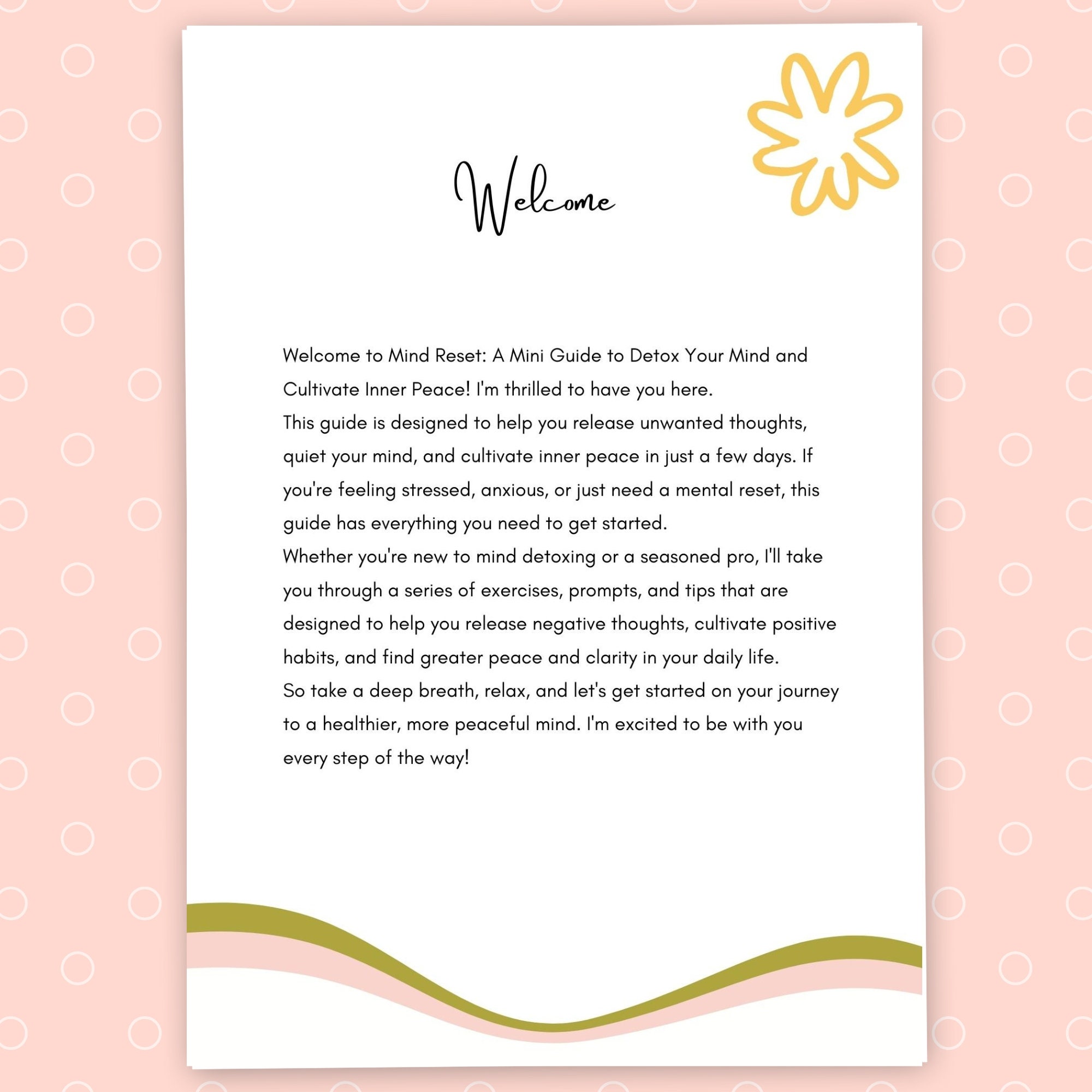 Welcome

Welcome to Mind Reset: A Mini Guide to Detox Your Mind and Cultivate Inner Peace! I'm thrilled to have you here.

This guide is designed to help you release unwanted thoughts, quiet your mind, and cultivate inner peace in just a few days. If you're feeling stressed, anxious, or just need a mental reset, this guide has everything you need to get started.

Whether you're new to mind detoxing or a seasoned pro, I'll take you through a series of exercises, prompts, and tips that are designed to help you release negative thoughts, cultivate positive habits, and find greater peace and clarity in your daily life.

So take a deep breath, relax, and let's get started on your journey to a healthier, more peaceful mind. I'm excited to be with you every step of the way!